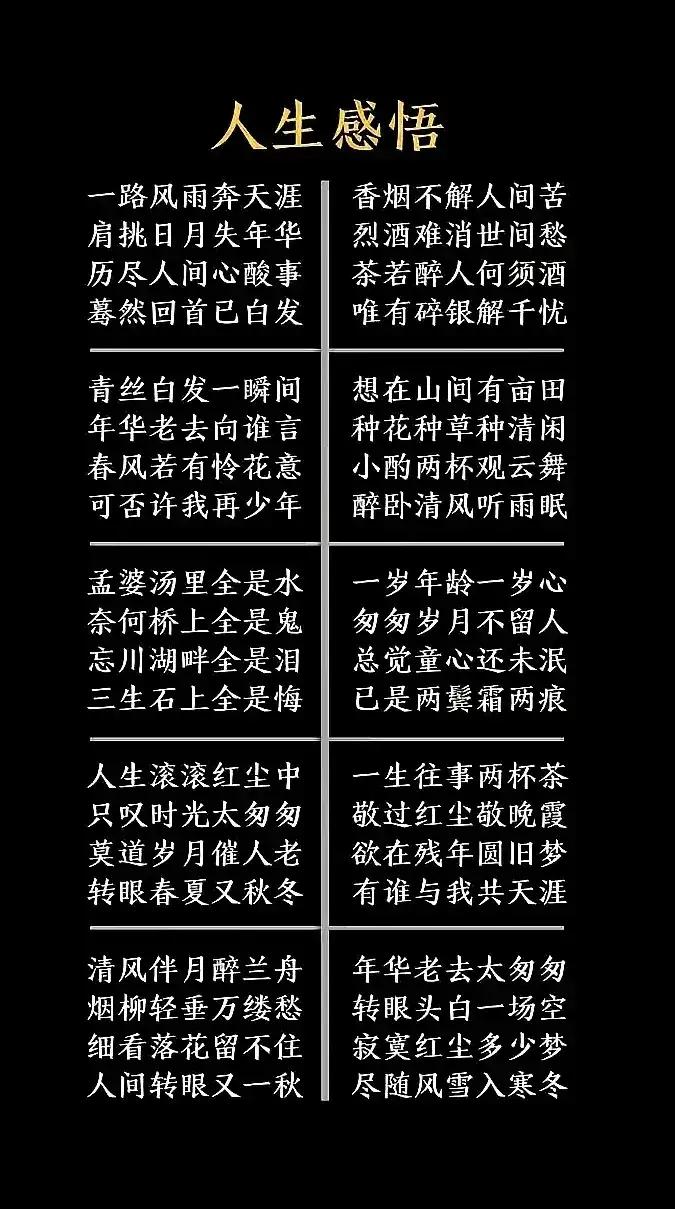 人生感悟

一路风雨奔天涯
肩挑日月失年华
历尽人间心酸事
蓦然回首已白发

青丝白发一瞬间
年华老去向谁言
春风若有怜花意
可否许我再少年

孟婆汤里全是水
奈何桥上全是鬼
忘川湖畔全是泪
三生石上全是悔

人生滚滚红尘中
只叹时光太匆匆
莫道岁月催人老
转眼春夏又秋冬

清风伴月醉兰舟
烟柳轻垂万缕愁
细看落花留不住
人间转眼又一秋

香烟不解人间苦
烈酒难消世间愁
茶若醉人何须酒
唯有碎银解千忧

想在山间有亩田
种花种草种清闲
小酌两杯观云舞
醉卧清风听雨眠

一岁年龄一岁心
匆匆岁月不留人
总觉童心还未泯
已是两鬓霜两痕

一生往事两杯茶
敬过红尘敬晚霞
欲在残年圆旧梦
有谁与我共天涯

年华老去太匆匆
转眼头白一场空
寂寞红尘多少梦
尽随风雪入寒冬